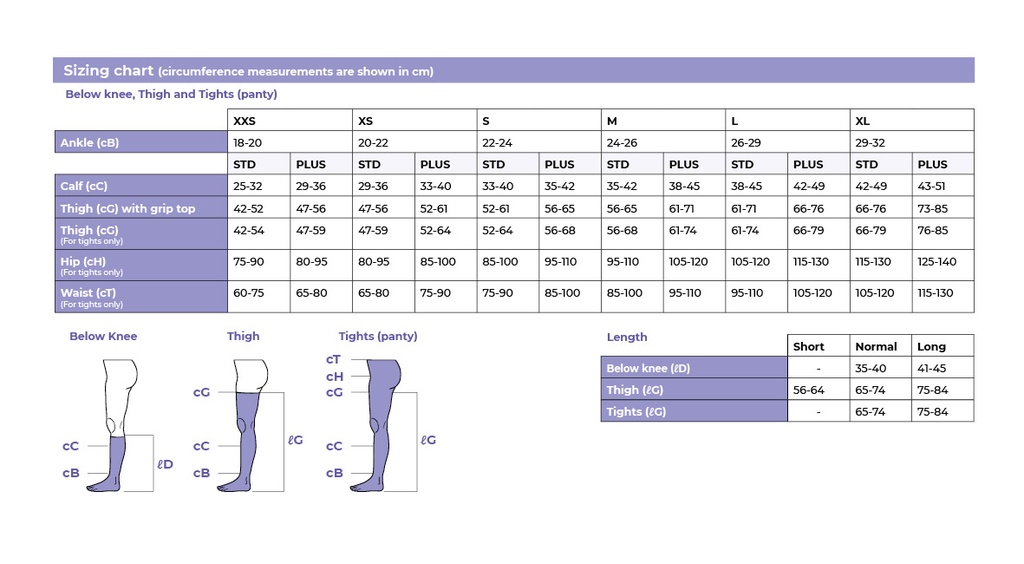 Sizing chart (circumference measurements are shown in cm)

Below knee, Thigh and Tights (panty)

| | XXS | | XS | | S | | M | | L | | XL | |
|---|---|---|---|---|---|---|---|---|---|---|---|---|
| Ankle (cB) | 18-20 | | 20-22 | | 22-24 | | 24-26 | | 26-29 | | 29-32 | |
| | STD | PLUS | STD | PLUS | STD | PLUS | STD | PLUS | STD | PLUS | STD | PLUS |
| Calf (cC) | 25-32 | 29-36 | 29-36 | 33-40 | 33-40 | 35-42 | 35-42 | 38-45 | 38-45 | 42-49 | 42-49 | 43-51 |
| Thigh (cG) with grip top | 42-52 | 47-56 | 47-56 | 52-61 | 52-61 | 56-65 | 56-65 | 61-71 | 61-71 | 66-76 | 66-76 | 73-85 |
| Thigh (cG) (For tights only) | 42-54 | 47-59 | 47-59 | 52-64 | 52-64 | 56-68 | 56-68 | 61-74 | 61-74 | 66-79 | 66-79 | 76-85 |
| Hip (cH) (For tights only) | 75-90 | 80-95 | 80-95 | 85-100 | 85-100 | 95-110 | 95-110 | 105-120 | 105-120 | 115-130 | 115-130 | 125-140 |
| Waist (cT) (For tights only) | 60-75 | 65-80 | 65-80 | 75-90 | 75-90 | 85-100 | 85-100 | 95-110 | 95-110 | 105-120 | 105-120 | 115-130 |

Below Knee

cC
cB
ℓD

Thigh

cG
cC
cB
ℓG

Tights (panty)

cT
cH
cG
cC
cB
ℓG

Length

| | Short | Normal | Long |
|---|---|---|---|
| Below knee (ℓD) | - | 35-40 | 41-45 |
| Thigh (ℓG) | 56-64 | 65-74 | 75-84 |
| Tights (ℓG) | - | 65-74 | 75-84 |